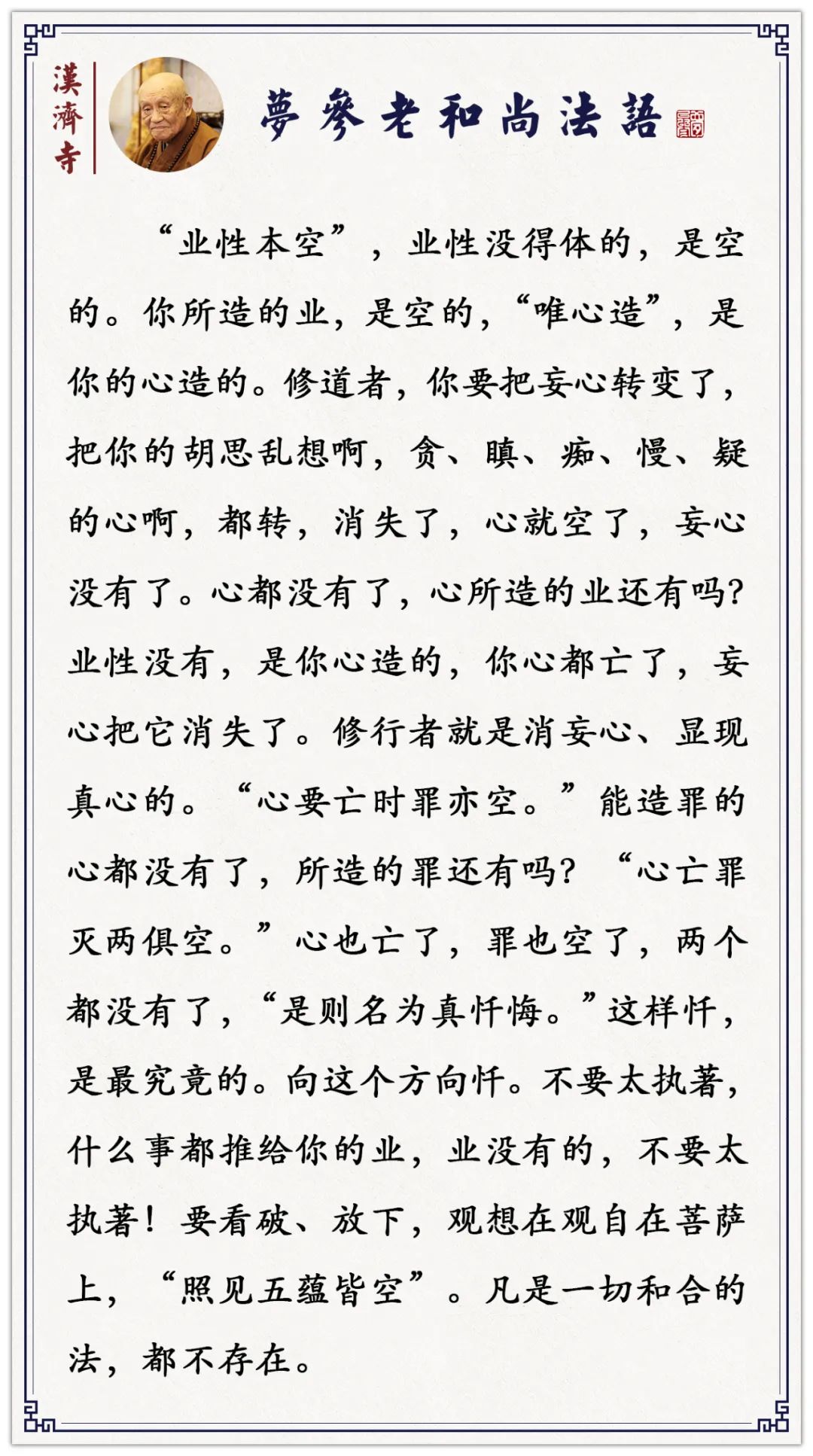 漢濟寺

夢參老和尚法語

“业性本空”，业性没得体的，是空的。你所造的业，是空的，“唯心造”，是你的心造的。修道者，你要把妄心转变了，把你的胡思乱想啊，贪、瞋、痴、慢、疑的心啊，都转，消失了，心就空了，妄心没有了。心都没有了，心所造的业还有吗？业性没有，是你心造的，你心都亡了，妄心把它消失了。修行者就是消妄心、显现真心的。“心要亡时罪亦空。”能造罪的心都没有了，所造的罪还有吗？“心亡罪灭两俱空。”心也亡了，罪也空了，两个都没有了，“是则名为真忏悔。”这样忏，是最究竟的。向这个方向忏。不要太执著，什么事都推给你的业，业没有的，不要太执著！要看破、放下，观想在观自在菩萨上，“照见五蕴皆空”。凡是一切和合的法，都不存在。